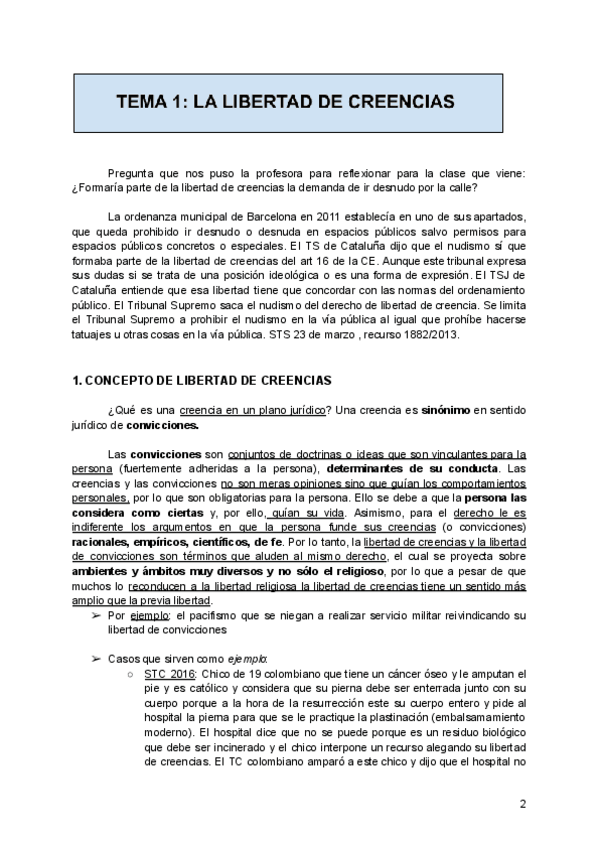 TEMA 1: LA LIBERTAD DE CREENCIAS

Pregunta que nos puso la profesora para reflexionar para la clase que viene: ¿Formaría parte de la libertad de creencias la demanda de ir desnudo por la calle?

La ordenanza municipal de Barcelona en 2011 establecía en uno de sus apartados, que queda prohibido ir desnudo o desnuda en espacios públicos salvo permisos para espacios públicos concretos o especiales. El TS de Cataluña dijo que el nudismo sí que formaba parte de la libertad de creencias del art 16 de la CE. Aunque este tribunal expresa sus dudas si se trata de una posición ideológica o es una forma de expresión. El TSJ de Cataluña entiende que esa libertad tiene que concordar con las normas del ordenamiento público. El Tribunal Supremo saca el nudismo del derecho de libertad de creencia. Se limita el Tribunal Supremo a prohibir el nudismo en la vía pública al igual que prohíbe hacerse tatuajes u otras cosas en la vía pública. STS 23 de marzo , recurso 1882/2013.

1. CONCEPTO DE LIBERTAD DE CREENCIAS

¿Qué es una creencia en un plano jurídico? Una creencia es sinónimo en sentido jurídico de convicciones.

Las convicciones son conjuntos de doctrinas o ideas que son vinculantes para la persona (fuertemente adheridas a la persona), determinantes de su conducta. Las creencias y las convicciones no son meras opiniones sino que guían los comportamientos personales, por lo que son obligatorias para la persona. Ello se debe a que la persona las considera como ciertas y, por ello, guían su vida. Asimismo, para el derecho le es indiferente los argumentos en que la persona funde sus creencias (o convicciones) racionales, empíricos, científicos, de fe. Por lo tanto, la libertad de creencias y la libertad de convicciones son términos que aluden al mismo derecho, el cual se proyecta sobre ambientes y ámbitos muy diversos y no sólo el religioso, por lo que a pesar de que muchos lo reconducen a la libertad religiosa la libertad de creencias tiene un sentido más amplio que la previa libertad.

➢ Por ejemplo: el pacifismo que se niegan a realizar servicio militar reivindicando su libertad de convicciones

➢ Casos que sirven como ejemplo:
○ STC 2016: Chico de 19 colombiano que tiene un cáncer óseo y le amputan el pie y es católico y considera que su pierna debe ser enterrada junto con su cuerpo porque a la hora de la resurrección este su cuerpo entero y pide al hospital la pierna para que se le practique la plastinación (embalsamamiento moderno). El hospital dice que no se puede porque es un residuo biológico que debe ser incinerado y el chico interpone un recurso alegando su libertad de creencias. El TC colombiano amparó a este chico y dijo que el hospital no

2